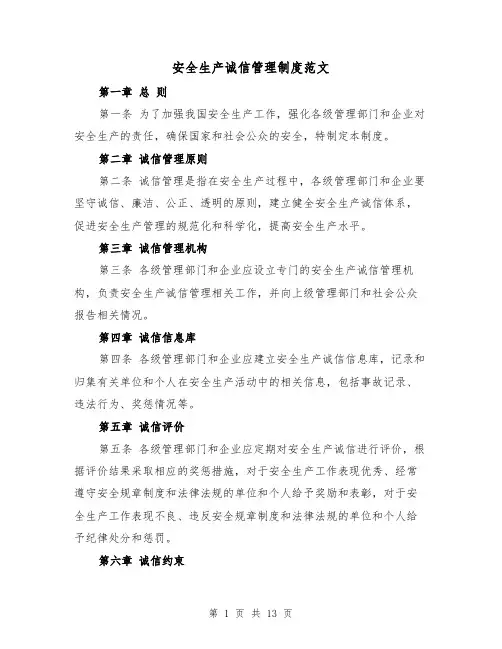 安全生产诚信管理制度范文

第一章 总 则

第一条 为了加强我国安全生产工作，强化各级管理部门和企业对安全生产的责任，确保国家和社会公众的安全，特制定本制度。

第二章 诚信管理原则

第二条 诚信管理是指在安全生产过程中，各级管理部门和企业要坚守诚信、廉洁、公正、透明的原则，建立健全安全生产诚信体系，促进安全生产管理的规范化和科学化，提高安全生产水平。

第三章 诚信管理机构

第三条 各级管理部门和企业应设立专门的安全生产诚信管理机构，负责安全生产诚信管理相关工作，并向上级管理部门和社会公众报告相关情况。

第四章 诚信信息库

第四条 各级管理部门和企业应建立安全生产诚信信息库，记录和归集有关单位和个人在安全生产活动中的相关信息，包括事故记录、违法行为、奖惩情况等。

第五章 诚信评价

第五条 各级管理部门和企业应定期对安全生产诚信进行评价，根据评价结果采取相应的奖惩措施，对于安全生产工作表现优秀、经常遵守安全规章制度和法律法规的单位和个人给予奖励和表彰，对于安全生产工作表现不良、违反安全规章制度和法律法规的单位和个人给予纪律处分和惩罚。

第六章 诚信约束

第 1 页 共 13 页